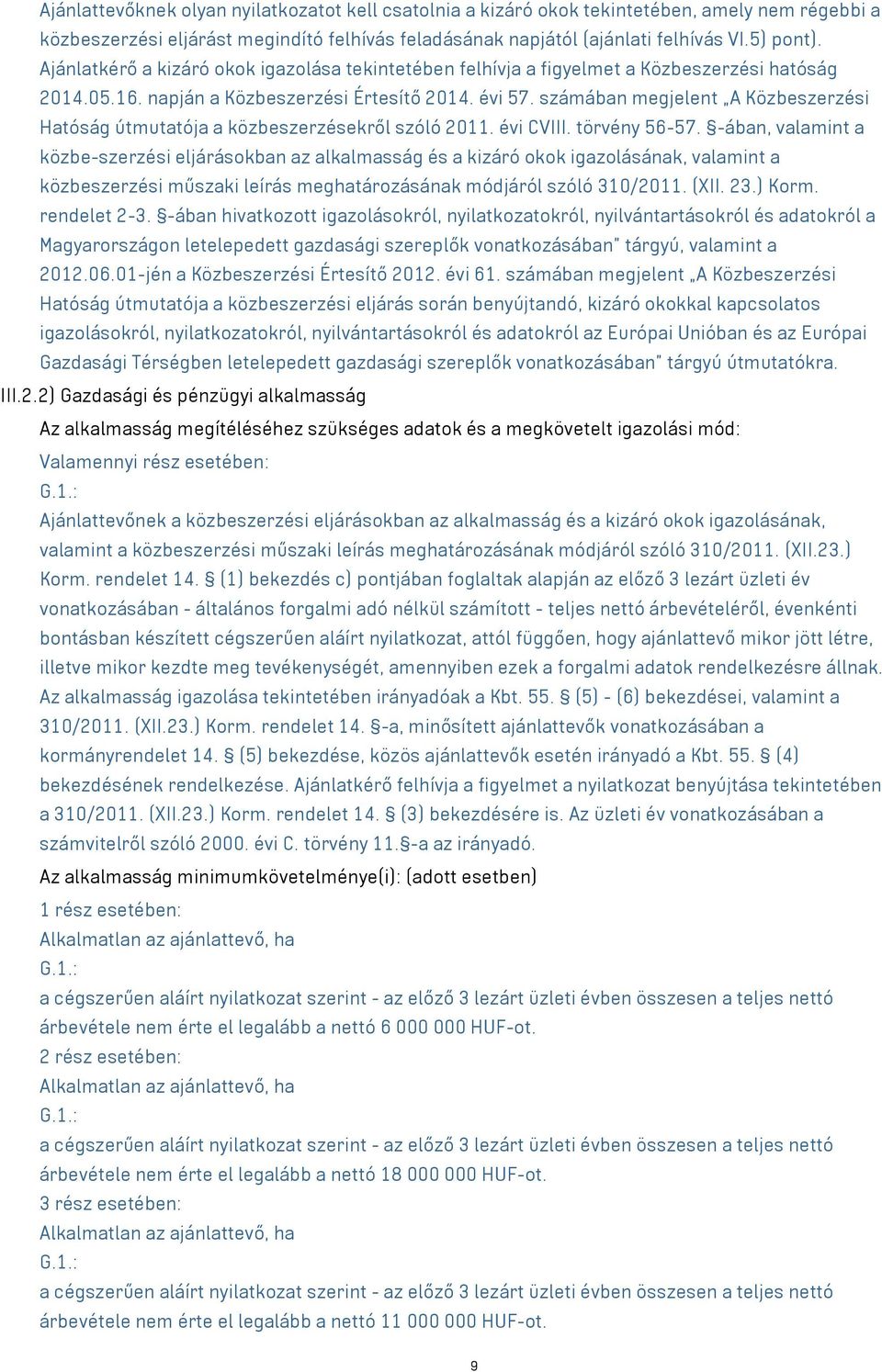 Ajánlattevőknek olyan nyilatkozatot kell csatolnia a kizáró okok tekintetében, amely nem régebbi a közbeszerzési eljárást megindító felhívás feladásának napjától (ajánlati felhívás VI.5) pont). Ajánlatkérő a kizáró okok igazolása tekintetében felhívja a figyelmet a Közbeszerzési hatóság 2014.05.16. napján a Közbeszerzési Értesítő 2014. évi 57. számában megjelent „A Közbeszerzési Hatóság útmutatója a közbeszerzésekről szóló 2011. évi CVIII. törvény 56-57. §-ában, valamint a közbe-szerzési eljárásokban az alkalmasság és a kizáró okok igazolásának, valamint a közbeszerzési műszaki leírás meghatározásának módjáról szóló 310/2011. (XII. 23.) Korm. rendelet 2-3. §-ában hivatkozott igazolásokról, nyilatkozatokról, nyilvántartásokról és adatokról a Magyarországon letelepedett gazdasági szereplők vonatkozásában" tárgyú, valamint a 2012.06.01-jén a Közbeszerzési Értesítő 2012. évi 61. számában megjelent „A Közbeszerzési Hatóság útmutatója a közbeszerzési eljárás során benyújtandó, kizáró okokkal kapcsolatos igazolásokról, nyilatkozatokról, nyilvántartásokról és adatokról az Európai Unióban és az Európai Gazdasági Térségben letelepedett gazdasági szereplők vonatkozásában" tárgyú útmutatókra.

III.2.2) Gazdasági és pénzügyi alkalmasság

Az alkalmasság megítéléséhez szükséges adatok és a megkövetelt igazolási mód:

Valamennyi rész esetében:

G.1.:

Ajánlattevőnek a közbeszerzési eljárásokban az alkalmasság és a kizáró okok igazolásának, valamint a közbeszerzési műszaki leírás meghatározásának módjáról szóló 310/2011. (XII.23.) Korm. rendelet 14. § (1) bekezdés c) pontjában foglaltak alapján az előző 3 lezárt üzleti év vonatkozásában - általános forgalmi adó nélkül számított - teljes nettó árbevételéről, évenkénti bontásban készített cégszerűen aláírt nyilatkozat, attól függően, hogy ajánlattevő mikor jött létre, illetve mikor kezdte meg tevékenységét, amennyiben ezek a forgalmi adatok rendelkezésre állnak. Az alkalmasság igazolása tekintetében irányadóak a Kbt. 55. § (5) - (6) bekezdései, valamint a 310/2011. (XII.23.) Korm. rendelet 14. §-a, minősített ajánlattevők vonatkozásában a kormányrendelet 14. § (5) bekezdése, közös ajánlattevők esetén irányadó a Kbt. 55. § (4) bekezdésének rendelkezése. Ajánlatkérő felhívja a figyelmet a nyilatkozat benyújtása tekintetében a 310/2011. (XII.23.) Korm. rendelet 14. § (3) bekezdésére is. Az üzleti év vonatkozásában a számvitelről szóló 2000. évi C. törvény 11.§-a az irányadó.

Az alkalmasság minimumkövetelménye(i): (adott esetben)

1 rész esetében:

Alkalmatlan az ajánlattevő, ha

G.1.:

a cégszerűen aláírt nyilatkozat szerint - az előző 3 lezárt üzleti évben összesen a teljes nettó árbevétele nem érte el legalább a nettó 6 000 000 HUF-ot.

2 rész esetében:

Alkalmatlan az ajánlattevő, ha

G.1.:

a cégszerűen aláírt nyilatkozat szerint - az előző 3 lezárt üzleti évben összesen a teljes nettó árbevétele nem érte el legalább a nettó 18 000 000 HUF-ot.

3 rész esetében:

Alkalmatlan az ajánlattevő, ha

G.1.:

a cégszerűen aláírt nyilatkozat szerint - az előző 3 lezárt üzleti évben összesen a teljes nettó árbevétele nem érte el legalább a nettó 11 000 000 HUF-ot.

9